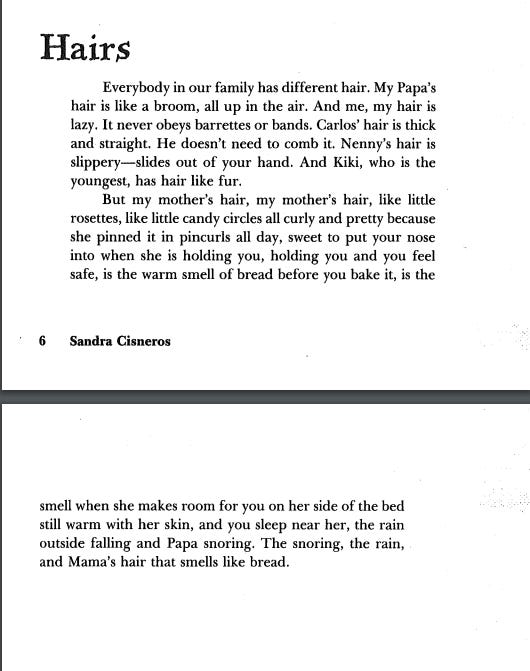 Hairs

Everybody in our family has different hair. My Papa's hair is like a broom, all up in the air. And me, my hair is lazy. It never obeys barrettes or bands. Carlos' hair is thick and straight. He doesn't need to comb it. Nenny's hair is slippery—slides out of your hand. And Kiki, who is the youngest, has hair like fur.

But my mother's hair, my mother's hair, like little rosettes, like little candy circles all curly and pretty because she pinned it in pincurls all day, sweet to put your nose into when she is holding you, holding you and you feel safe, is the warm smell of bread before you bake it, is the

6 Sandra Cisneros

smell when she makes room for you on her side of the bed still warm with her skin, and you sleep near her, the rain outside falling and Papa snoring. The snoring, the rain, and Mama's hair that smells like bread.